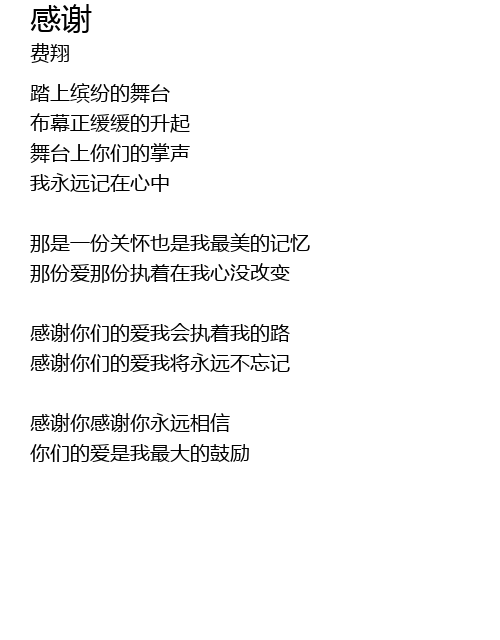 感谢
费翔

踏上缤纷的舞台
布幕正缓缓的升起
舞台上你们的掌声
我永远记在心中

那是一份关怀也是我最美的记忆
那份爱那份执着在我心没改变

感谢你们的爱我会执着我的路
感谢你们的爱我将永远不忘记

感谢你感谢你永远相信
你们的爱是我最大的鼓励